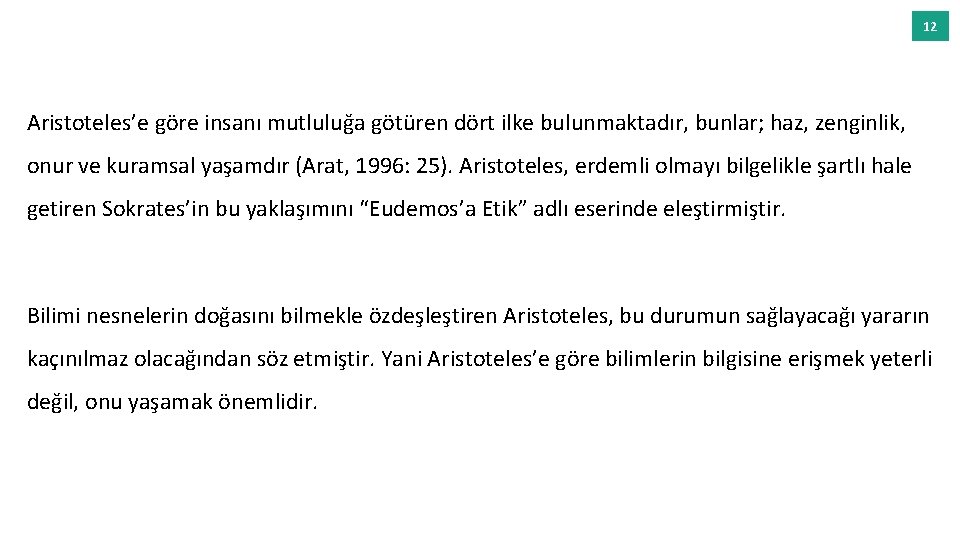 12

Aristoteles’e göre insanı mutluluğa götüren dört ilke bulunmaktadır, bunlar; haz, zenginlik, onur ve kuramsal yaşamdır (Arat, 1996: 25). Aristoteles, erdemli olmayı bilgelikle şartlı hale getiren Sokrates’in bu yaklaşımını “Eudemos’a Etik” adlı eserinde eleştirmiştir.

Bilimi nesnelerin doğasını bilmekle özdeşleştiren Aristoteles, bu durumun sağlayacağı yararın kaçınılmaz olacağından söz etmiştir. Yani Aristoteles’e göre bilimlerin bilgisine erişmek yeterli değil, onu yaşamak önemlidir.